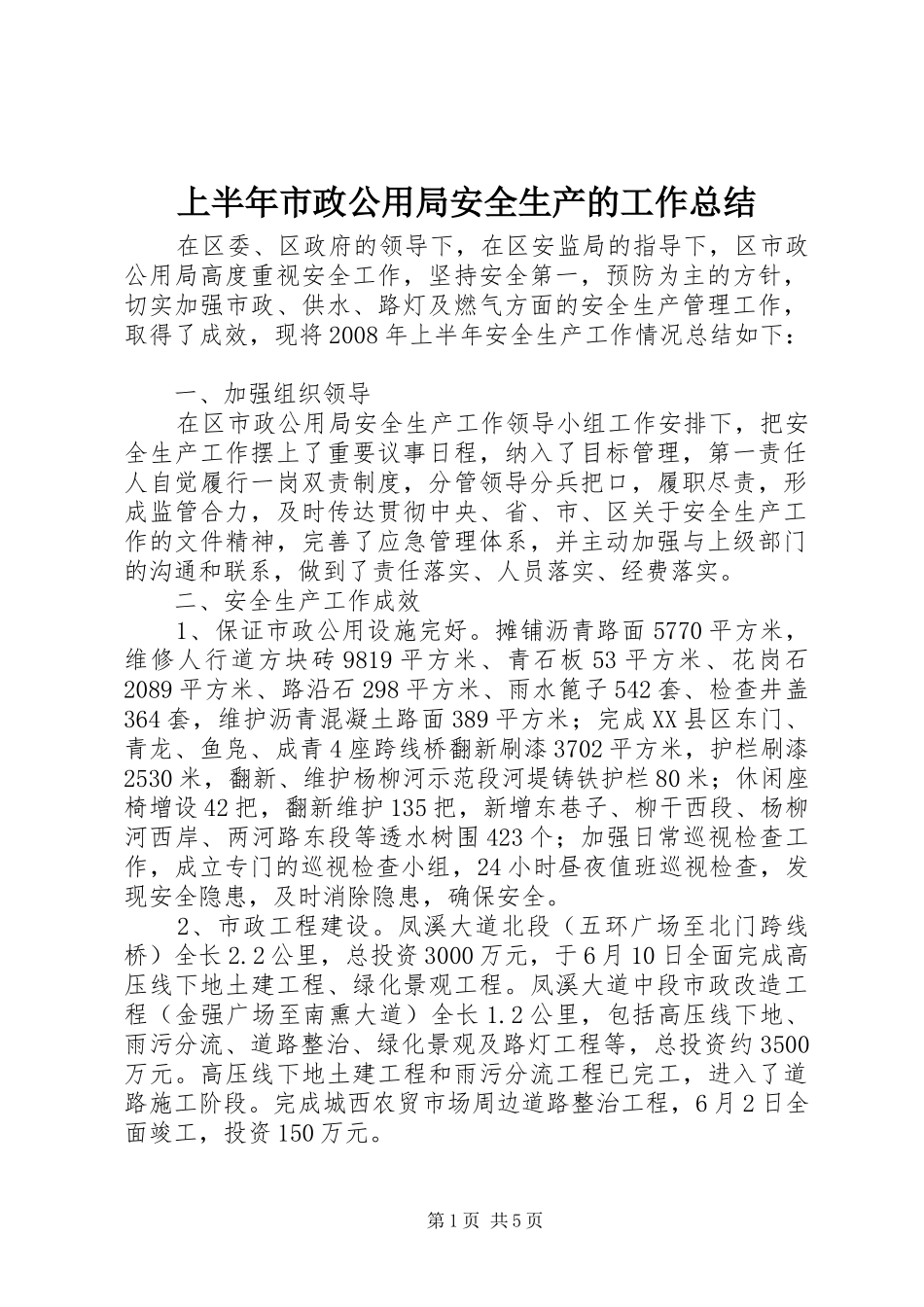 上半年市政公用局安全生产的工作总结

在区委、区政府的领导下，在区安监局的指导下，区市政公用局高度重视安全工作，坚持安全第一，预防为主的方针，切实加强市政、供水、路灯及燃气方面的安全生产管理工作，取得了成效，现将2008年上半年安全生产工作情况总结如下：

一、加强组织领导

在区市政公用局安全生产工作领导小组工作安排下，把安全生产工作摆上了重要议事日程，纳入了目标管理，第一责任人自觉履行一岗双责制度，分管领导分兵把口，履职尽责，形成监管合力，及时传达贯彻中央、省、市、区关于安全生产工作的文件精神，完善了应急管理体系，并主动加强与上级部门的沟通和联系，做到了责任落实、人员落实、经费落实。

二、安全生产工作成效

1、保证市政公用设施完好。摊铺沥青路面5770平方米，维修人行道方块砖9819平方米、青石板53平方米、花岗石2089平方米、路沿石298平方米、雨水篦子542套、检查井盖364套，维护沥青混凝土路面389平方米；完成XX县区东门、青龙、鱼凫、成青4座跨线桥翻新刷漆3702平方米，护栏刷漆2530米，翻新、维护杨柳河示范段河堤铸铁护栏80米；休闲座椅增设42把，翻新维护135把，新增东巷子、柳干西段、杨柳河西岸、两河路东段等透水树围423个；加强日常巡视检查工作，成立专门的巡视检查小组，24小时昼夜值班巡视检查，发现安全隐患，及时消除隐患，确保安全。

2、市政工程建设。凤溪大道北段（五环广场至北门跨线桥）全长2.2公里，总投资3000万元，于6月10日全面完成高压线下地土建工程、绿化景观工程。凤溪大道中段市政改造工程（金强广场至南熏大道）全长1.2公里，包括高压线下地、雨污分流、道路整治、绿化景观及路灯工程等，总投资约3500万元。高压线下地土建工程和雨污分流工程已完工，进入了道路施工阶段。完成城西农贸市场周边道路整治工程，6月2日全面竣工，投资150万元。

第1页 共5页